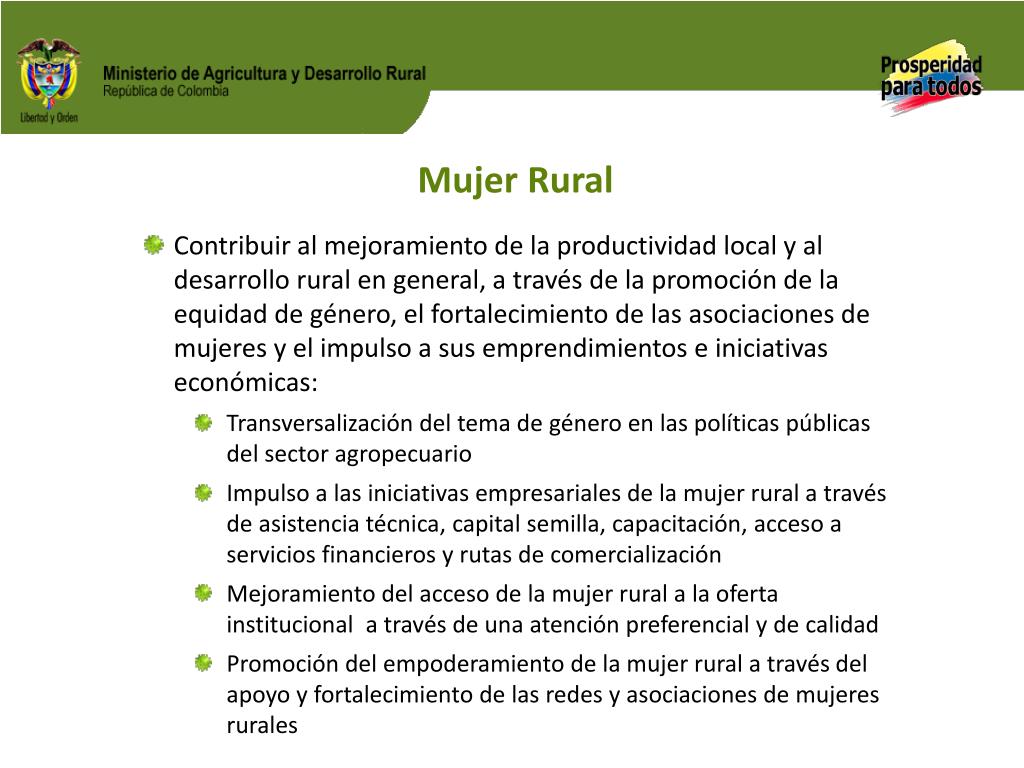 Libertad y Orden

Ministerio de Agricultura y Desarrollo Rural
República de Colombia

Prosperidad para todos

Mujer Rural

Contribuir al mejoramiento de la productividad local y al desarrollo rural en general, a través de la promoción de la equidad de género, el fortalecimiento de las asociaciones de mujeres y el impulso a sus emprendimientos e iniciativas económicas:

Transversalización del tema de género en las políticas públicas del sector agropecuario

Impulso a las iniciativas empresariales de la mujer rural a través de asistencia técnica, capital semilla, capacitación, acceso a servicios financieros y rutas de comercialización

Mejoramiento del acceso de la mujer rural a la oferta institucional a través de una atención preferencial y de calidad

Promoción del empoderamiento de la mujer rural a través del apoyo y fortalecimiento de las redes y asociaciones de mujeres rurales